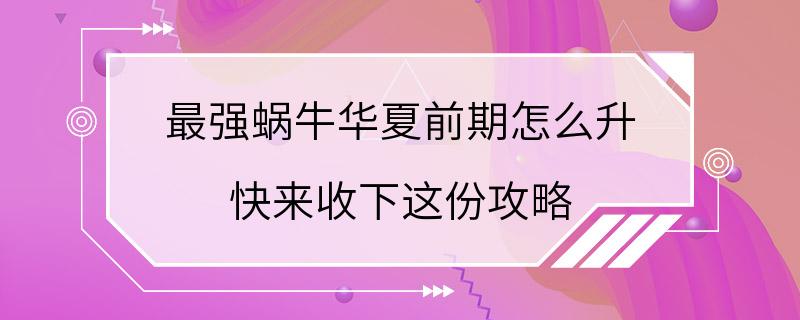 最强蜗牛华夏前期怎么升

快来收下这份攻略